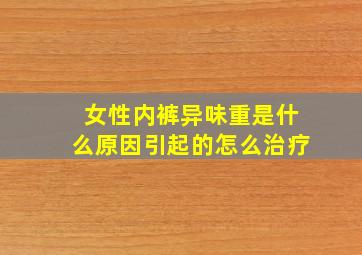 女性内裤异味重是什么原因引起的怎么治疗